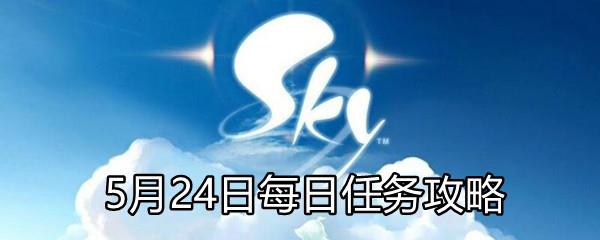 Sky™

5月24日每日任务攻略